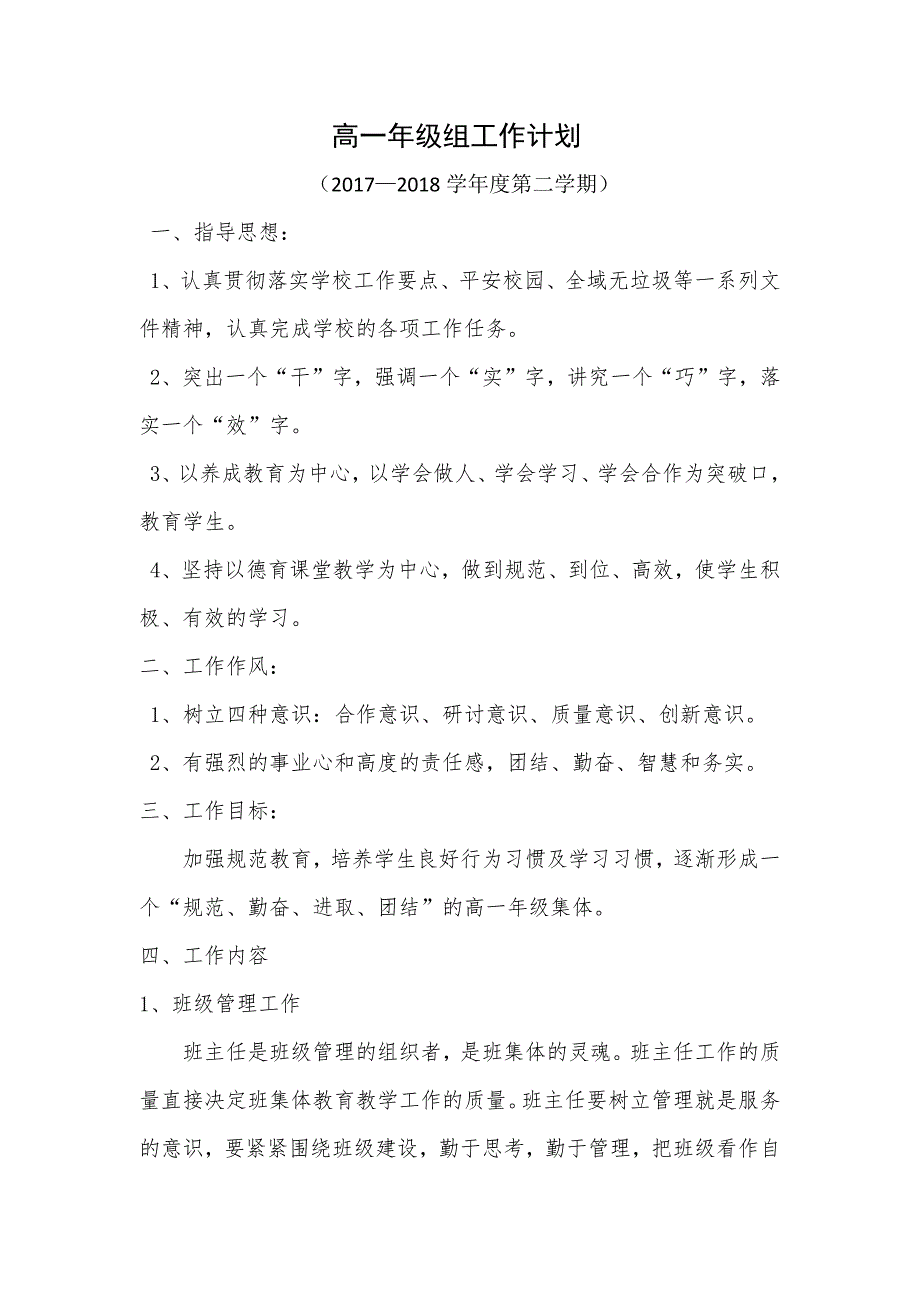 高一年级组工作计划

（2017—2018 学年度第二学期）

一、指导思想：

1、认真贯彻落实学校工作要点、平安校园、全域无垃圾等一系列文件精神，认真完成学校的各项工作任务。

2、突出一个“干”字，强调一个“实”字，讲究一个“巧”字，落实一个“效”字。

3、以养成教育为中心，以学会做人、学会学习、学会合作为突破口，教育学生。

4、坚持以德育课堂教学为中心，做到规范、到位、高效，使学生积极、有效的学习。

二、工作作风：

1、树立四种意识：合作意识、研讨意识、质量意识、创新意识。

2、有强烈的事业心和高度的责任感，团结、勤奋、智慧和务实。

三、工作目标：

加强规范教育，培养学生良好行为习惯及学习习惯，逐渐形成一个“规范、勤奋、进取、团结”的高一年级集体。

四、工作内容

1、班级管理工作

班主任是班级管理的组织者，是班集体的灵魂。班主任工作的质量直接决定班集体教育教学工作的质量。班主任要树立管理就是服务的意识，要紧紧围绕班级建设，勤于思考，勤于管理，把班级看作自